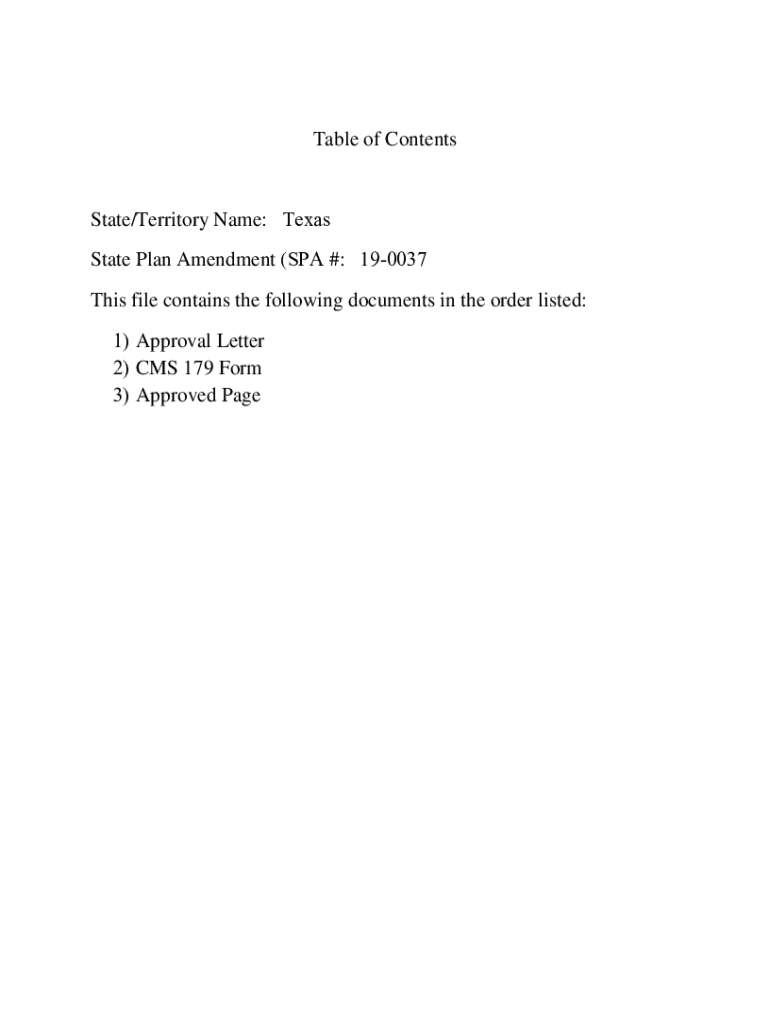 Table of Contents

State/Territory Name: Texas

State Plan Amendment (SPA #: 19-0037

This file contains the following documents in the order listed:

1) Approval Letter
2) CMS 179 Form
3) Approved Page